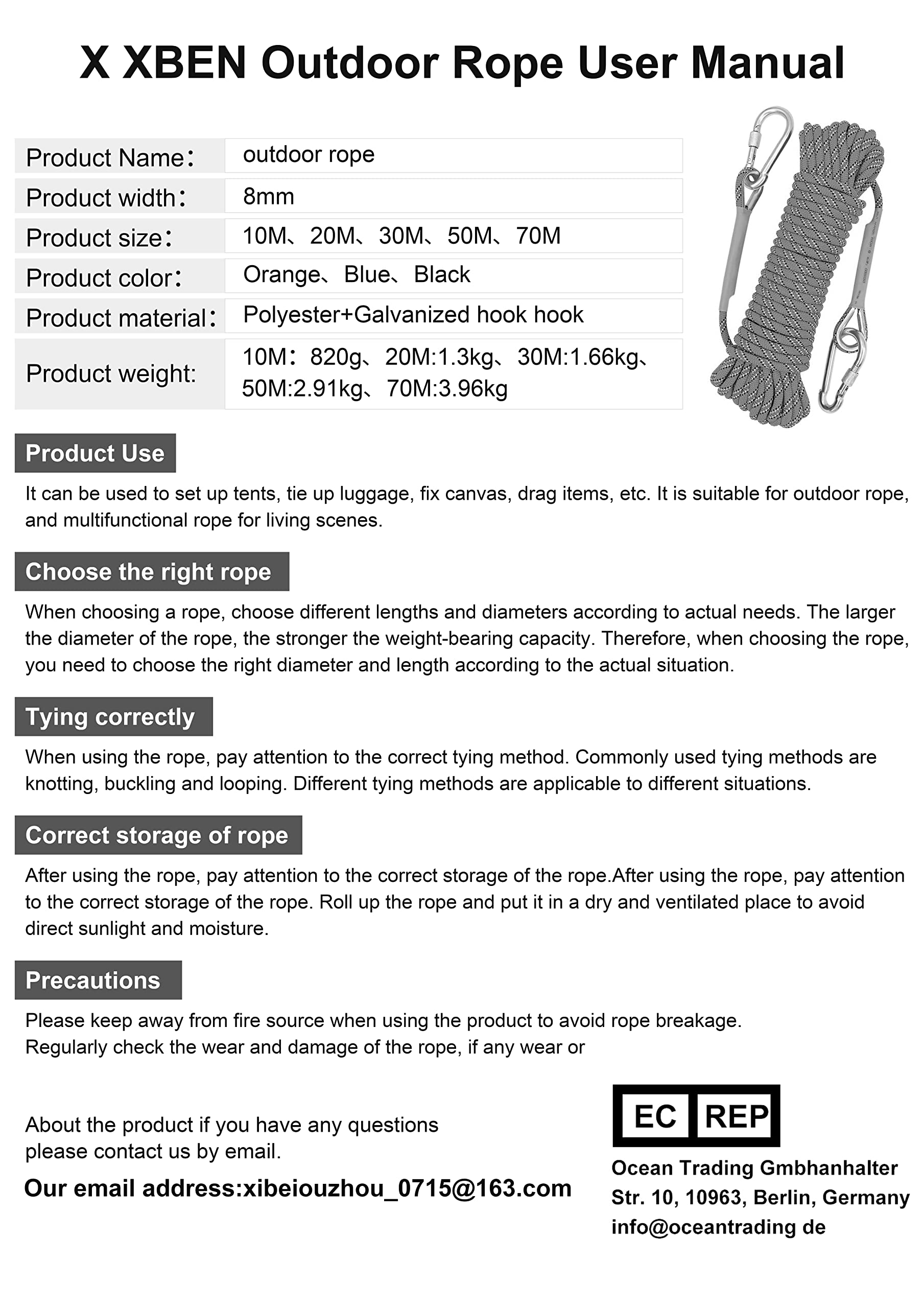 X XBEN Outdoor Rope User Manual

| Product Name： | outdoor rope |
|---|---|
| Product width： | 8mm |
| Product size： | 10M、20M、30M、50M、70M |
| Product color： | Orange、Blue、Black |
| Product material： | Polyester+Galvanized hook hook |
| Product weight: | 10M：820g、20M:1.3kg、30M:1.66kg、50M:2.91kg、70M:3.96kg |

Product Use

It can be used to set up tents, tie up luggage, fix canvas, drag items, etc. It is suitable for outdoor rope, and multifunctional rope for living scenes.

Choose the right rope

When choosing a rope, choose different lengths and diameters according to actual needs. The larger the diameter of the rope, the stronger the weight-bearing capacity. Therefore, when choosing the rope, you need to choose the right diameter and length according to the actual situation.

Tying correctly

When using the rope, pay attention to the correct tying method. Commonly used tying methods are knotting, buckling and looping. Different tying methods are applicable to different situations.

Correct storage of rope

After using the rope, pay attention to the correct storage of the rope.After using the rope, pay attention to the correct storage of the rope. Roll up the rope and put it in a dry and ventilated place to avoid direct sunlight and moisture.

Precautions

Please keep away from fire source when using the product to avoid rope breakage.
Regularly check the wear and damage of the rope, if any wear or

About the product if you have any questions
please contact us by email.

Our email address:xibeiouzhou_0715@163.com

EC REP

Ocean Trading Gmbhanhalter Str. 10, 10963, Berlin, Germany
info@oceantrading de